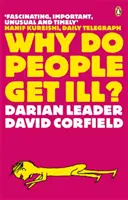 'FASCINATING, IMPORTANT, UNUSUAL AND TIMELY'
HANIF KUREISHI, DAILY TELEGRAPH

WHY DO PEOPLE GET ILL?

DARIAN LEADER
DAVID CORFIELD